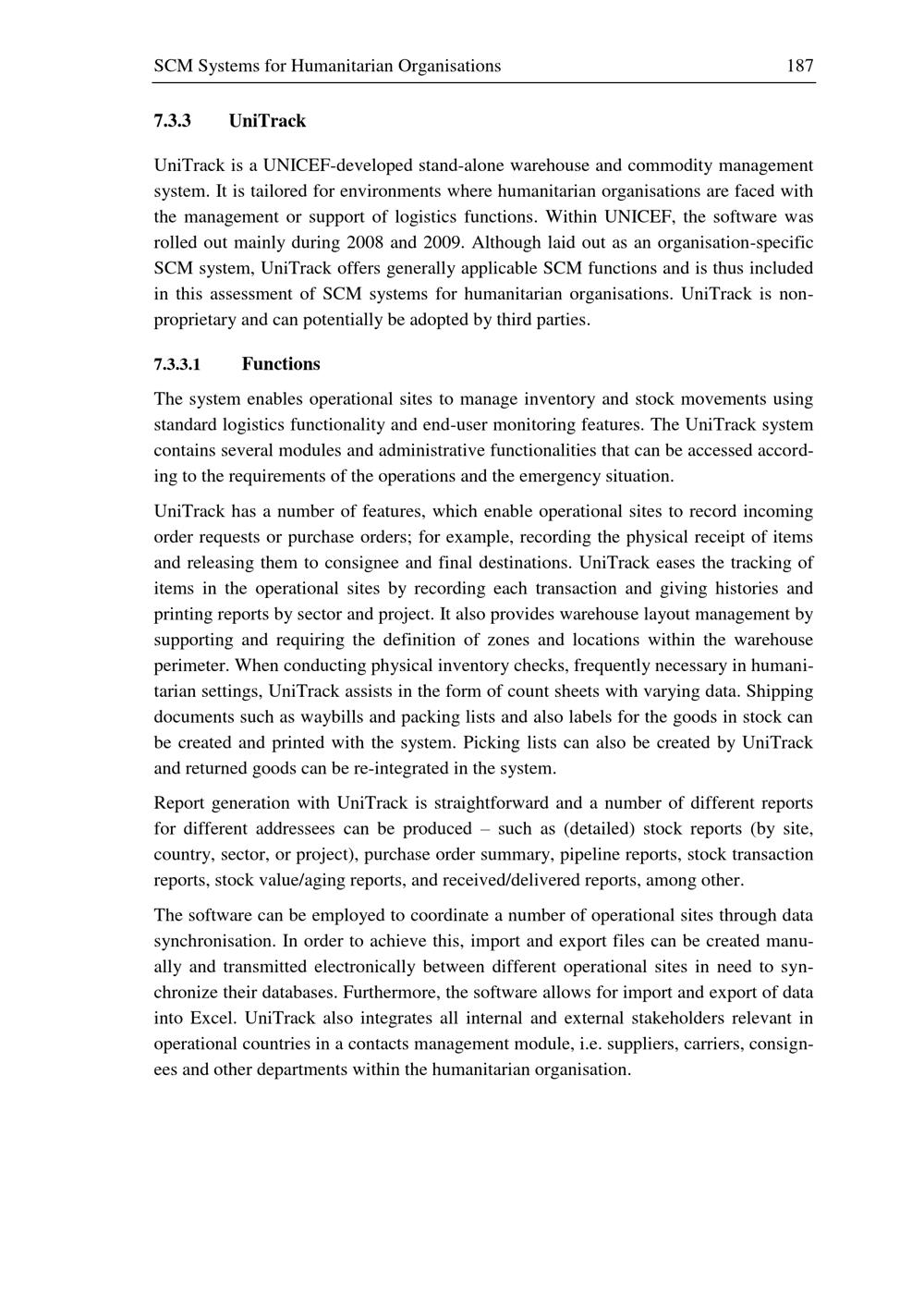 SCM Systems for Humanitarian Organisations 187

7.3.3 UniTrack

UniTrack is a UNICEF-developed stand-alone warehouse and commodity management system. It is tailored for environments where humanitarian organisations are faced with the management or support of logistics functions. Within UNICEF, the software was rolled out mainly during 2008 and 2009. Although laid out as an organisation-specific SCM system, UniTrack offers generally applicable SCM functions and is thus included in this assessment of SCM systems for humanitarian organisations. UniTrack is non-proprietary and can potentially be adopted by third parties.

7.3.3.1 Functions

The system enables operational sites to manage inventory and stock movements using standard logistics functionality and end-user monitoring features. The UniTrack system contains several modules and administrative functionalities that can be accessed according to the requirements of the operations and the emergency situation.

UniTrack has a number of features, which enable operational sites to record incoming order requests or purchase orders; for example, recording the physical receipt of items and releasing them to consignee and final destinations. UniTrack eases the tracking of items in the operational sites by recording each transaction and giving histories and printing reports by sector and project. It also provides warehouse layout management by supporting and requiring the definition of zones and locations within the warehouse perimeter. When conducting physical inventory checks, frequently necessary in humanitarian settings, UniTrack assists in the form of count sheets with varying data. Shipping documents such as waybills and packing lists and also labels for the goods in stock can be created and printed with the system. Picking lists can also be created by UniTrack and returned goods can be re-integrated in the system.

Report generation with UniTrack is straightforward and a number of different reports for different addressees can be produced – such as (detailed) stock reports (by site, country, sector, or project), purchase order summary, pipeline reports, stock transaction reports, stock value/aging reports, and received/delivered reports, among other.

The software can be employed to coordinate a number of operational sites through data synchronisation. In order to achieve this, import and export files can be created manually and transmitted electronically between different operational sites in need to synchronize their databases. Furthermore, the software allows for import and export of data into Excel. UniTrack also integrates all internal and external stakeholders relevant in operational countries in a contacts management module, i.e. suppliers, carriers, consignees and other departments within the humanitarian organisation.